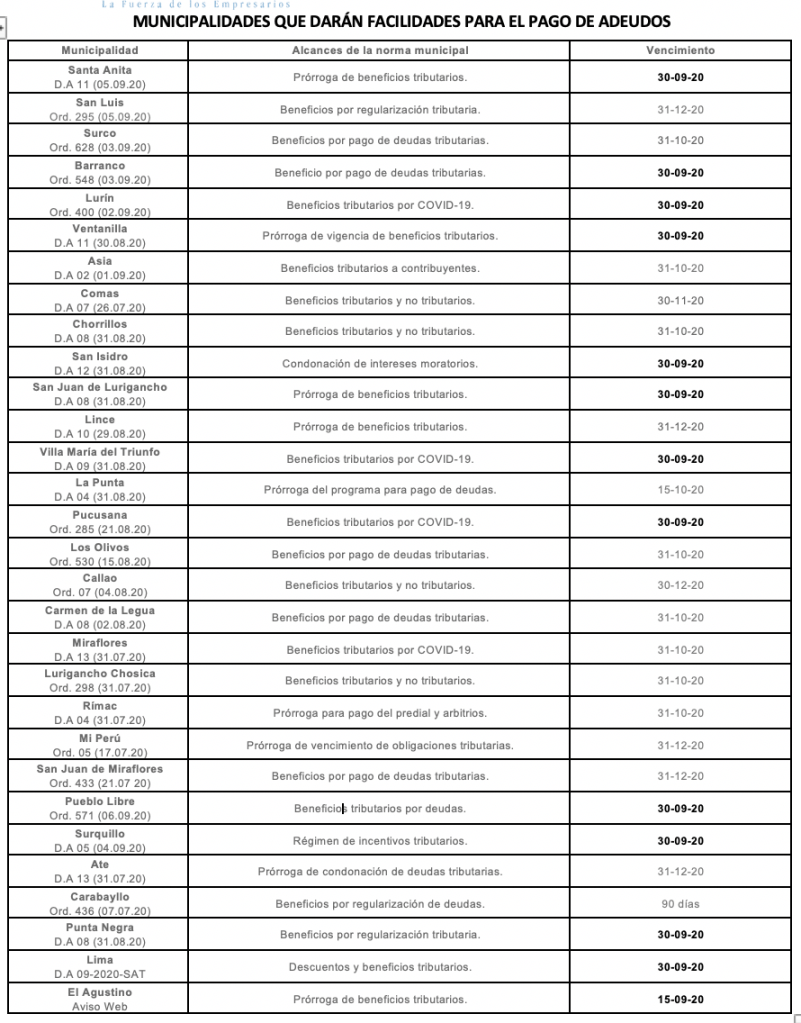 La Fuerza de los Empresarios

MUNICIPALIDADES QUE DARÁN FACILIDADES PARA EL PAGO DE ADEUDOS

| Municipalidad | Alcances de la norma municipal | Vencimiento |
|---|---|---|
| Santa Anita D.A 11 (05.09.20) | Prórroga de beneficios tributarios. | 30-09-20 |
| San Luis Ord. 295 (05.09.20) | Beneficios por regularización tributaria. | 31-12-20 |
| Surco Ord. 628 (03.09.20) | Beneficios por pago de deudas tributarias. | 31-10-20 |
| Barranco Ord. 548 (03.09.20) | Beneficio por pago de deudas tributarias. | 30-09-20 |
| Lurín Ord. 400 (02.09.20) | Beneficios tributarios por COVID-19. | 30-09-20 |
| Ventanilla D.A 11 (30.08.20) | Prórroga de vigencia de beneficios tributarios. | 30-09-20 |
| Asia D.A 02 (01.09.20) | Beneficios tributarios a contribuyentes. | 31-10-20 |
| Comas D.A 07 (26.07.20) | Beneficios tributarios y no tributarios. | 30-11-20 |
| Chorrillos D.A 08 (31.08.20) | Beneficios tributarios y no tributarios. | 31-10-20 |
| San Isidro D.A 12 (31.08.20) | Condonación de intereses moratorios. | 30-09-20 |
| San Juan de Lurigancho D.A 08 (31.08.20) | Prórroga de beneficios tributarios. | 30-09-20 |
| Lince D.A 10 (29.08.20) | Prórroga de beneficios tributarios. | 31-12-20 |
| Villa María del Triunfo D.A 09 (31.08.20) | Beneficios tributarios por COVID-19. | 30-09-20 |
| La Punta D.A 04 (31.08.20) | Prórroga del programa para pago de deudas. | 15-10-20 |
| Pucusana Ord. 285 (21.08.20) | Beneficios tributarios por COVID-19. | 30-09-20 |
| Los Olivos Ord. 530 (15.08.20) | Beneficios por pago de deudas tributarias. | 31-10-20 |
| Callao Ord. 07 (04.08.20) | Beneficios tributarios y no tributarios. | 30-12-20 |
| Carmen de la Legua D.A 08 (02.08.20) | Beneficios por pago de deudas tributarias. | 31-10-20 |
| Miraflores D.A 13 (31.07.20) | Beneficios tributarios por COVID-19. | 31-10-20 |
| Lurigancho Chosica Ord. 298 (31.07.20) | Beneficios tributarios y no tributarios. | 31-10-20 |
| Rímac D.A 04 (31.07.20) | Prórroga para pago del predial y arbitrios. | 31-10-20 |
| Mi Perú Ord. 05 (17.07.20) | Prórroga de vencimiento de obligaciones tributarias. | 31-12-20 |
| San Juan de Miraflores Ord. 433 (21.07.20) | Beneficios por pago de deudas tributarias. | 31-12-20 |
| Pueblo Libre Ord. 571 (06.09.20) | Beneficios tributarios por deudas. | 30-09-20 |
| Surquillo D.A 05 (04.09.20) | Régimen de incentivos tributarios. | 30-09-20 |
| Ate D.A 13 (31.07.20) | Prórroga de condonación de deudas tributarias. | 31-12-20 |
| Carabayllo Ord. 436 (07.07.20) | Beneficios por regularización de deudas. | 90 días |
| Punta Negra D.A 08 (31.08.20) | Beneficios por regularización tributaria. | 30-09-20 |
| Lima D.A 09-2020-SAT | Descuentos y beneficios tributarios. | 30-09-20 |
| El Agustino Aviso Web | Prórroga de beneficios tributarios. | 15-09-20 |